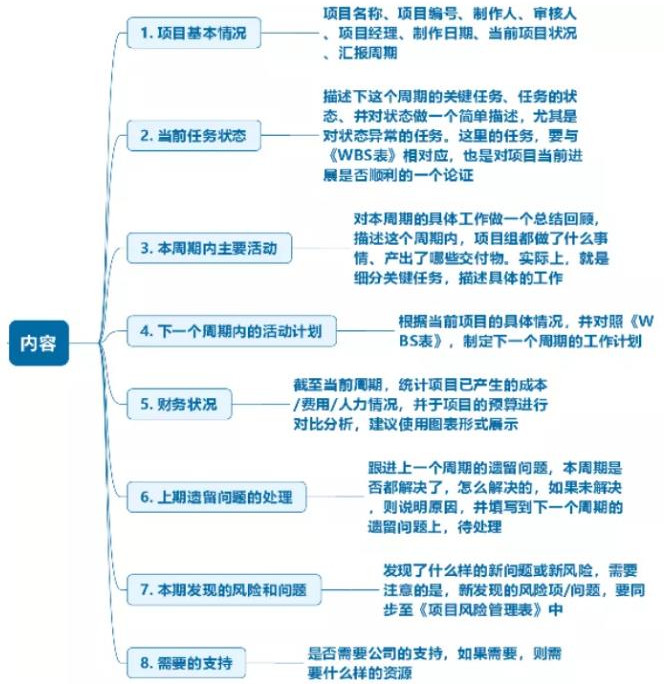 内容

1. 项目基本情况

项目名称、项目编号、制作人、审核人、项目经理、制作日期、当前项目状况、汇报周期

2. 当前任务状态

描述下这个周期的关键任务、任务的状态、并对状态做一个简单描述，尤其是对状态异常的任务。这里的任务，要与《WBS表》相对应，也是对项目当前进展是否顺利的一个论证

3. 本周期内主要活动

对本周期的具体工作做一个总结回顾，描述这个周期内，项目组都做了什么事情、产出了哪些交付物。实际上，就是细分关键任务，描述具体的工作

4. 下一个周期内的活动计划

根据当前项目的具体情况，并对照《WBS表》，制定下一个周期的工作计划

5. 财务状况

截至当前周期，统计项目已产生的成本/费用/人力情况，并于项目的预算进行对比分析，建议使用图表形式展示

6. 上期遗留问题的处理

跟进上一个周期的遗留问题，本周期是否都解决了，怎么解决的，如果未解决，则说明原因，并填写到下一个周期的遗留问题上，待处理

7. 本期发现的风险和问题

发现了什么样的新问题或新风险，需要注意的是，新发现的风险项/问题，要同步至《项目风险管理表》中

8. 需要的支持

是否需要公司的支持，如果需要，则需要什么样的资源